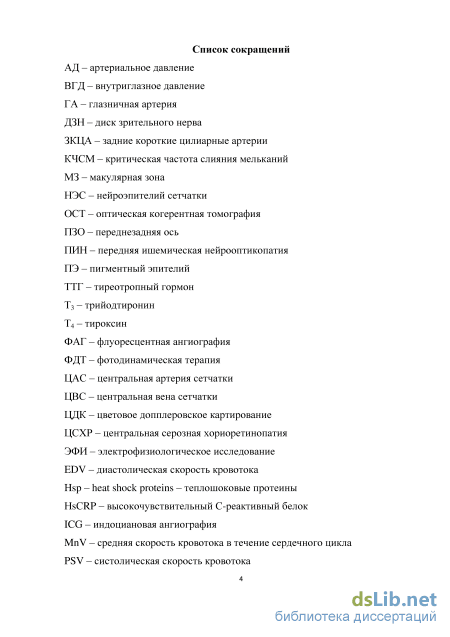 Список сокращений

АД – артериальное давление

ВГД – внутриглазное давление

ГА – глазничная артерия

ДЗН – диск зрительного нерва

ЗКЦА – задние короткие цилиарные артерии

КЧСМ – критическая частота слияния мельканий

МЗ – макулярная зона

НЭС – нейроэпителий сетчатки

ОСТ – оптическая когерентная томография

ПЗО – переднезадняя ось

ПИН – передняя ишемическая нейрооптикопатия

ПЭ – пигментный эпителий

ТТГ – тиреотропный гормон

$T_3$ – трийодтиронин

$T_4$ – тироксин

ФАГ – флуоресцентная ангиография

ФДТ – фотодинамическая терапия

ЦАС – центральная артерия сетчатки

ЦВС – центральная вена сетчатки

ЦДК – цветовое допплеровское картирование

ЦСХР – центральная серозная хориоретинопатия

ЭФИ – электрофизиологическое исследование

EDV – диастолическая скорость кровотока

Hsp – heat shock proteins – теплошоковые протеины

HsCRP – высокочувствительный С-реактивный белок

ICG – индоциановая ангиография

MnV – средняя скорость кровотока в течение сердечного цикла

PSV – систолическая скорость кровотока

4

dsLib.net
библиотека диссертаций